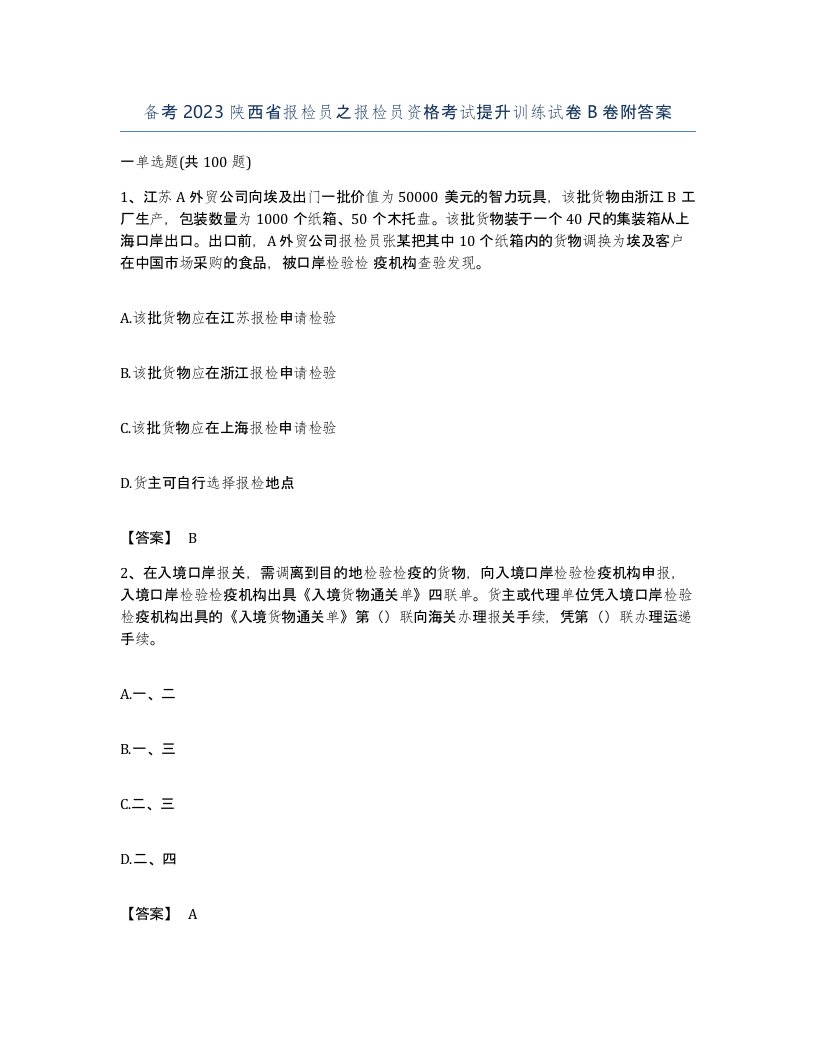 备考2023陕西省报检员之报检员资格考试提升训练试卷B卷附答案

一单选题(共100题)

1、江苏A外贸公司向埃及出门一批价值为50000美元的智力玩具，该批货物由浙江B工厂生产，包装数量为1000个纸箱、50个木托盘。该批货物装于一个40尺的集装箱从上海口岸出口。出口前，A外贸公司报检员张某把其中10个纸箱内的货物调换为埃及客户在中国市场采购的食品，被口岸检验检 疫机构查验发现。

A.该批货物应在江苏报检申请检验

B.该批货物应在浙江报检申请检验

C.该批货物应在上海报检申请检验

D.货主可自行选择报检地点

【答案】 B

2、在入境口岸报关，需调离到目的地检验检疫的货物，向入境口岸检验检疫机构申报，入境口岸检验检疫机构出具《入境货物通关单》四联单。货主或代理单位凭入境口岸检验检疫机构出具的《入境货物通关单》第（）联向海关办理报关手续，凭第（）联办理运递手续。

A.一、二

B.一、三

C.二、三

D.二、四

【答案】 A